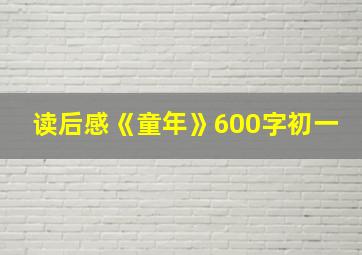 读后感《童年》600字初一